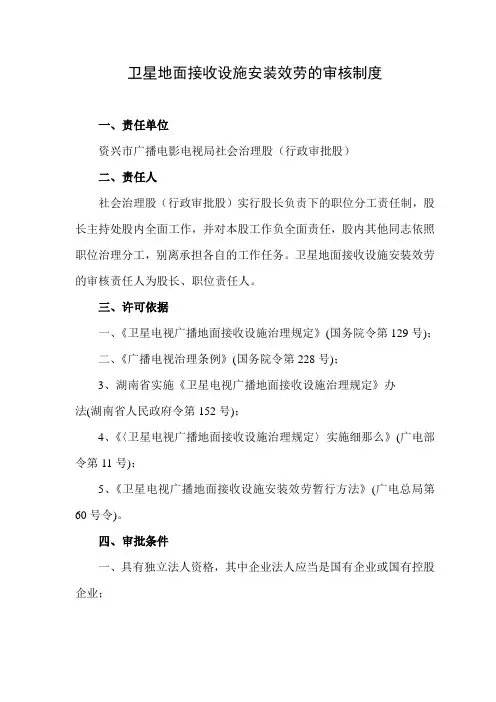 卫星地面接收设施安装效劳的审核制度

一、责任单位

资兴市广播电影电视局社会治理股（行政审批股）

二、责任人

社会治理股（行政审批股）实行股长负责下的职位分工责任制，股长主持处股内全面工作，并对本股工作负全面责任，股内其他同志依照职位治理分工，别离承担各自的工作任务。卫星地面接收设施安装效劳的审核责任人为股长、职位责任人。

三、许可依据

一、《卫星电视广播地面接收设施治理规定》(国务院令第 129 号)；

二、《广播电视治理条例》(国务院令第 228 号)；

3、湖南省实施《卫星电视广播地面接收设施治理规定》办法(湖南省人民政府令第 152 号)；

4、《〈卫星电视广播地面接收设施治理规定〉实施细那么》(广电部令第 11 号)；

5、《卫星电视广播地面接收设施安装效劳暂行方法》(广电总局第 60 号令)。

四、审批条件

一、具有独立法人资格，其中企业法人应当是国有企业或国有控股企业；